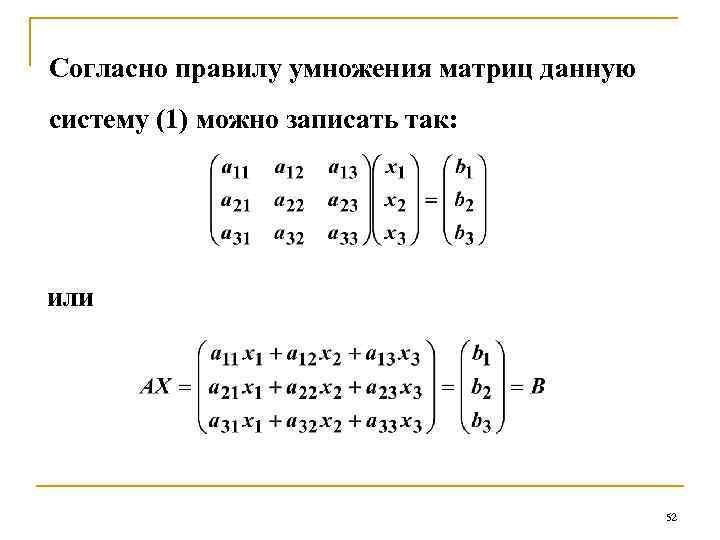 Согласно правилу умножения матриц данную систему (1) можно записать так:

$\begin{pmatrix} a_{11} & a_{12} & a_{13} \\ a_{21} & a_{22} & a_{23} \\ a_{31} & a_{32} & a_{33} \end{pmatrix} \begin{pmatrix} x_1 \\ x_2 \\ x_3 \end{pmatrix} = \begin{pmatrix} b_1 \\ b_2 \\ b_3 \end{pmatrix}$

или

$AX = \begin{pmatrix} a_{11}x_1 + a_{12}x_2 + a_{13}x_3 \\ a_{21}x_1 + a_{22}x_2 + a_{23}x_3 \\ a_{31}x_1 + a_{32}x_2 + a_{33}x_3 \end{pmatrix} = \begin{pmatrix} b_1 \\ b_2 \\ b_3 \end{pmatrix} = B$

52